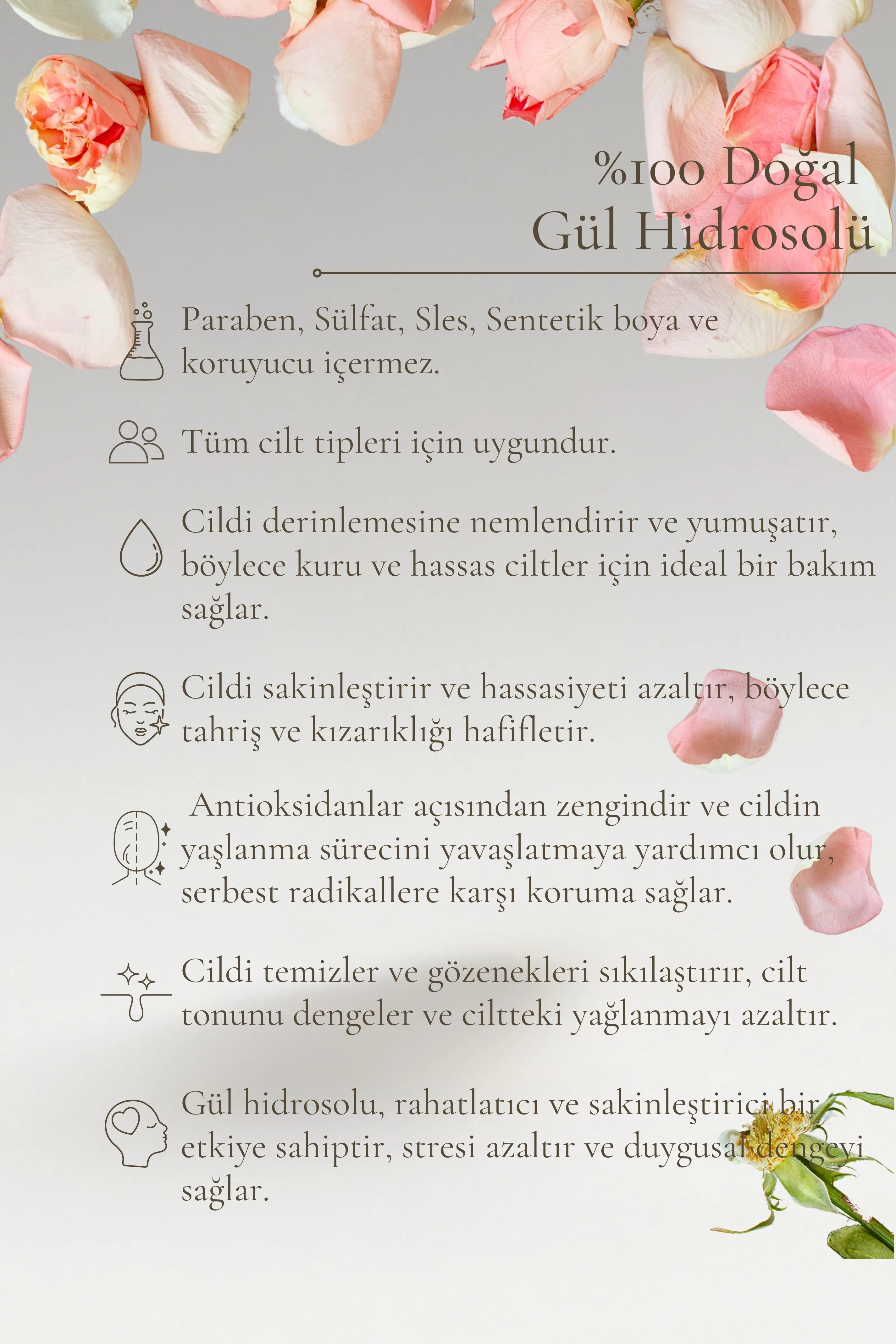 %100 Doğal
Gül Hidrosolü

Paraben, Sülfat, Sles, Sentetik boya ve koruyucu içermez.

Tüm cilt tipleri için uygundur.

Cildi derinlemesine nemlendirir ve yumuşatır, böylece kuru ve hassas ciltler için ideal bir bakım sağlar.

Cildi sakinleştirir ve hassasiyeti azaltır, böylece tahriş ve kızarıklığı hafifletir.

Antioksidanlar açısından zengindir ve cildin yaşlanma sürecini yavaşlatmaya yardımcı olur, serbest radikallere karşı koruma sağlar.

Cildi temizler ve gözenekleri sıkılaştırır, cilt tonunu dengeler ve ciltteki yağlanmayı azaltır.

Gül hidrosolu, rahatlatıcı ve sakinleştirici bir etkiye sahiptir, stresi azaltır ve duygusal dengeyi sağlar.